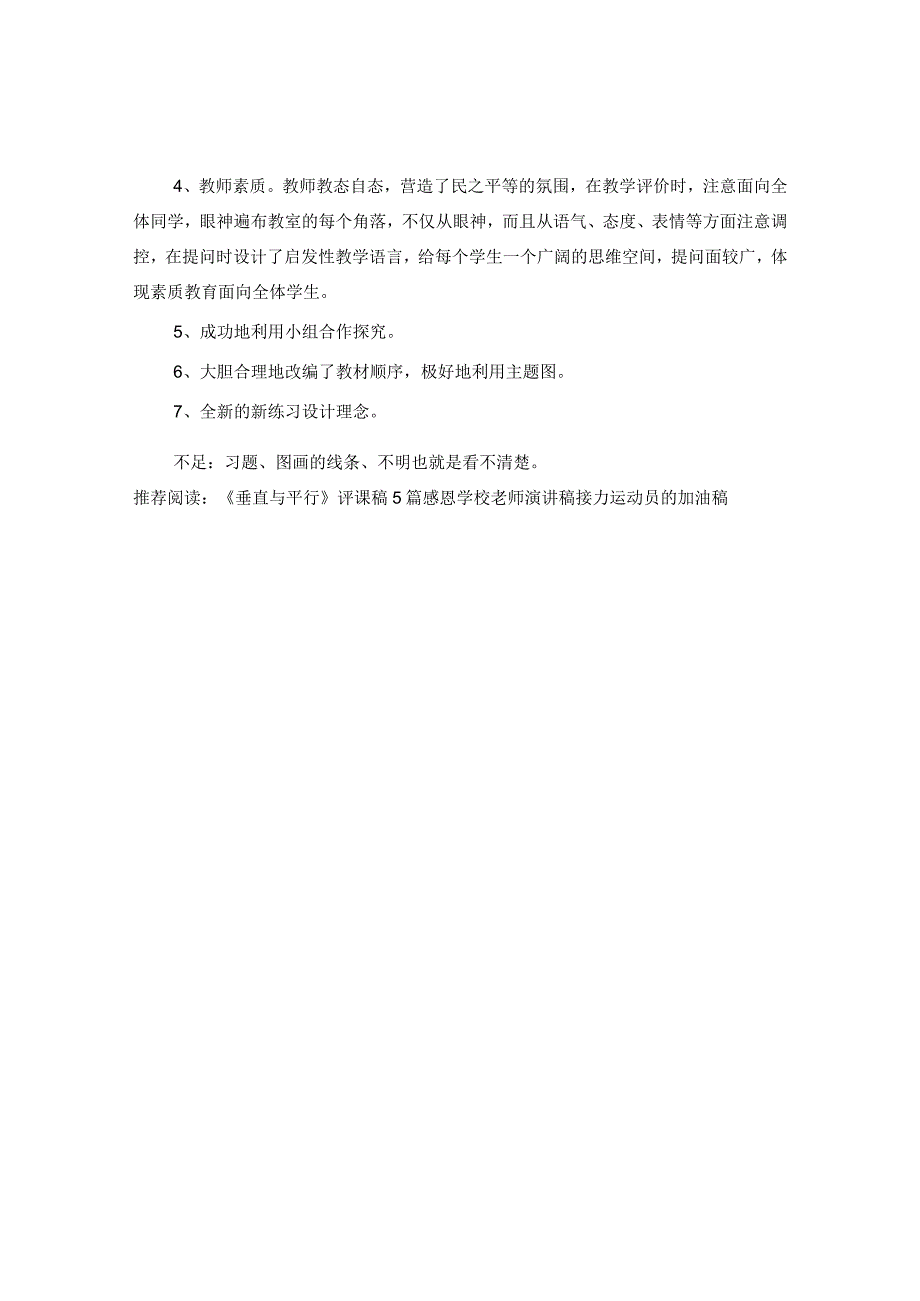 4、教师素质。教师教态自态，营造了民之平等的氛围，在教学评价时，注意面向全体同学，眼神遍布教室的每个角落，不仅从眼神，而且从语气、态度、表情等方面注意调控，在提问时设计了启发性教学语言，给每个学生一个广阔的思维空间，提问面较广，体现素质教育面向全体学生。

5、成功地利用小组合作探究。

6、大胆合理地改编了教材顺序，极好地利用主题图。

7、全新的新练习设计理念。

不足：习题、图画的线条、不明也就是看不清楚。

推荐阅读：《垂直与平行》评课稿5篇感恩学校老师演讲稿接力运动员的加油稿